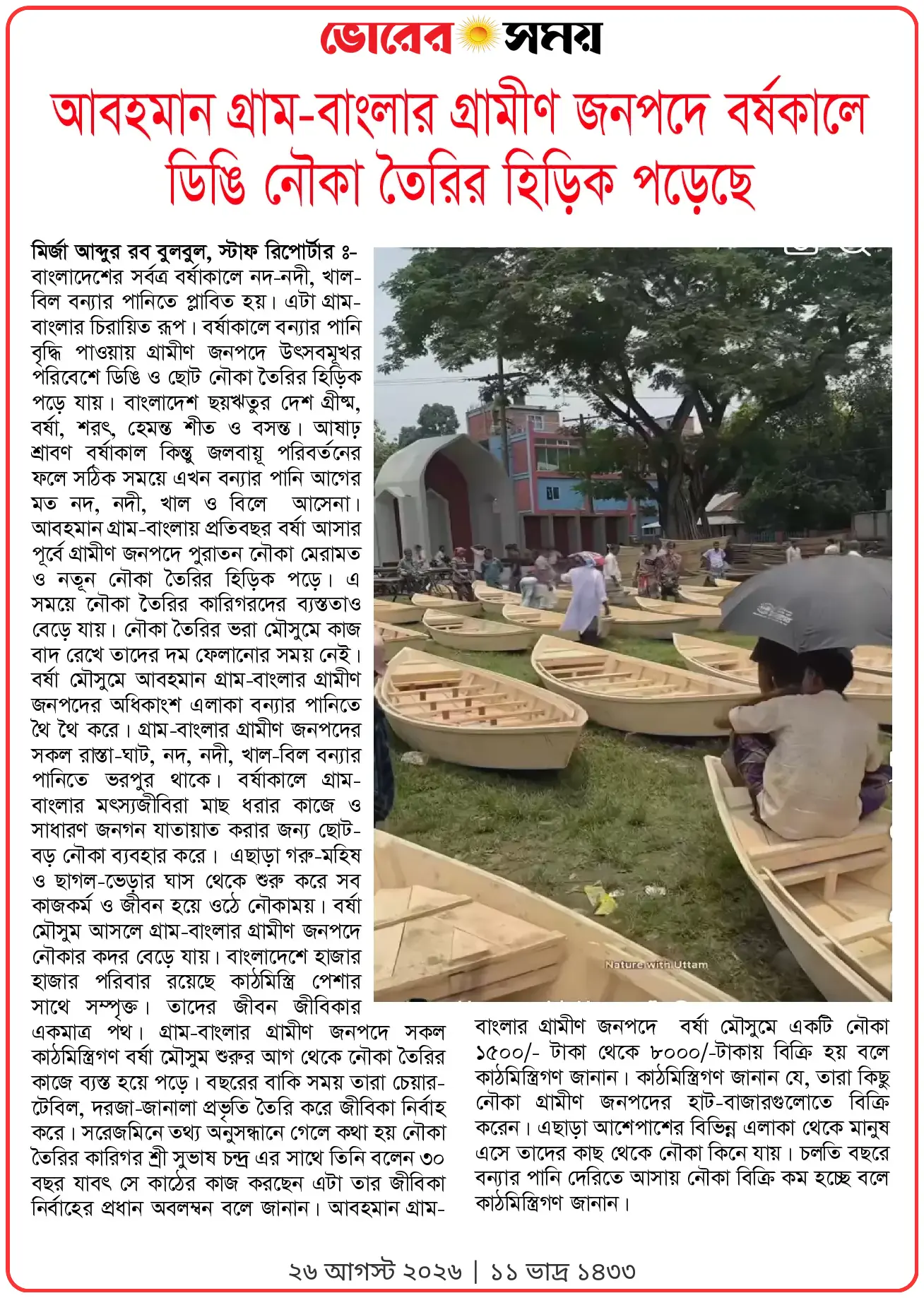 ভোরের সময়

আবহমান গ্রাম-বাংলার গ্রামীণ জনপদে বর্ষকালে ডিঙি নৌকা তৈরির হিড়িক পড়েছে

মির্জা আব্দুর রব বুলবুল, স্টাফ রিপোর্টার ঃ- বাংলাদেশের সর্বত্র বর্ষাকালে নদ-নদী, খাল-বিল বন্যার পানিতে প্লাবিত হয়। এটা গ্রাম-বাংলার চিরায়িত রূপ। বর্ষাকালে বন্যার পানি বৃদ্ধি পাওয়ায় গ্রামীণ জনপদে উৎসবমূখর পরিবেশে ডিঙি ও ছোট নৌকা তৈরির হিড়িক পড়ে যায়। বাংলাদেশ ছয়ঋতুর দেশ গ্রীষ্ম, বর্ষা, শরৎ, হেমন্ত শীত ও বসন্ত। আষাঢ় শ্রাবণ বর্ষাকাল কিন্তু জলবায়ূ পরিবর্তনের ফলে সঠিক সময়ে এখন বন্যার পানি আগের মত নদ, নদী, খাল ও বিলে আসেনা। আবহমান গ্রাম-বাংলায় প্রতিবছর বর্ষা আসার পূর্বে গ্রামীণ জনপদে পুরাতন নৌকা মেরামত ও নতূন নৌকা তৈরির হিড়িক পড়ে। এ সময়ে নৌকা তৈরির কারিগরদের ব্যস্ততাও বেড়ে যায়। নৌকা তৈরির ভরা মৌসুমে কাজ বাদ রেখে তাদের দম ফেলানোর সময় নেই। বর্ষা মৌসুমে আবহমান গ্রাম-বাংলার গ্রামীণ জনপদের অধিকাংশ এলাকা বন্যার পানিতে থৈ থৈ করে। গ্রাম-বাংলার গ্রামীণ জনপদের সকল রাস্তা-ঘাট, নদ, নদী, খাল-বিল বন্যার পানিতে ভরপুর থাকে। বর্ষাকালে গ্রাম-বাংলার মৎস্যজীবিরা মাছ ধরার কাজে ও সাধারণ জনগন যাতায়াত করার জন্য ছোট-বড় নৌকা ব্যবহার করে। এছাড়া গরু-মহিষ ও ছাগল-ভেড়ার ঘাস থেকে শুরু করে সব কাজকর্ম ও জীবন হয়ে ওঠে নৌকাময়। বর্ষা মৌসুম আসলে গ্রাম-বাংলার গ্রামীণ জনপদে নৌকার কদর বেড়ে যায়। বাংলাদেশে হাজার হাজার পরিবার রয়েছে কাঠমিস্ত্রি পেশার সাথে সম্পৃক্ত। তাদের জীবন জীবিকার একমাত্র পথ। গ্রাম-বাংলার গ্রামীণ জনপদে সকল কাঠমিস্ত্রিগণ বর্ষা মৌসুম শুরুর আগ থেকে নৌকা তৈরির কাজে ব্যস্ত হয়ে পড়ে। বছরের বাকি সময় তারা চেয়ার-টেবিল, দরজা-জানালা প্রভৃতি তৈরি করে জীবিকা নির্বাহ করে। সরেজমিনে তথ্য অনুসন্ধানে গেলে কথা হয় নৌকা তৈরির কারিগর শ্রী সুভাষ চন্দ্র এর সাথে তিনি বলেন ৩০ বছর যাবৎ সে কাঠের কাজ করছেন এটা তার জীবিকা নির্বাহের প্রধান অবলম্বন বলে জানান। আবহমান গ্রাম-বাংলার গ্রামীণ জনপদে বর্ষা মৌসুমে একটি নৌকা ১৫০০/- টাকা থেকে ৮০০০/-টাকায় বিক্রি হয় বলে কাঠমিস্ত্রিগণ জানান। কাঠমিস্ত্রিগণ জানান যে, তারা কিছু নৌকা গ্রামীণ জনপদের হাট-বাজারগুলোতে বিক্রি করেন। এছাড়া আশেপাশের বিভিন্ন এলাকা থেকে মানুষ এসে তাদের কাছ থেকে নৌকা কিনে যায়। চলতি বছরে বন্যার পানি দেরিতে আসায় নৌকা বিক্রি কম হচ্ছে বলে কাঠমিস্ত্রিগণ জানান।

Nature with Uttam

২৬ আগস্ট ২০২৬ | ১১ ভাদ্র ১৪৩৩